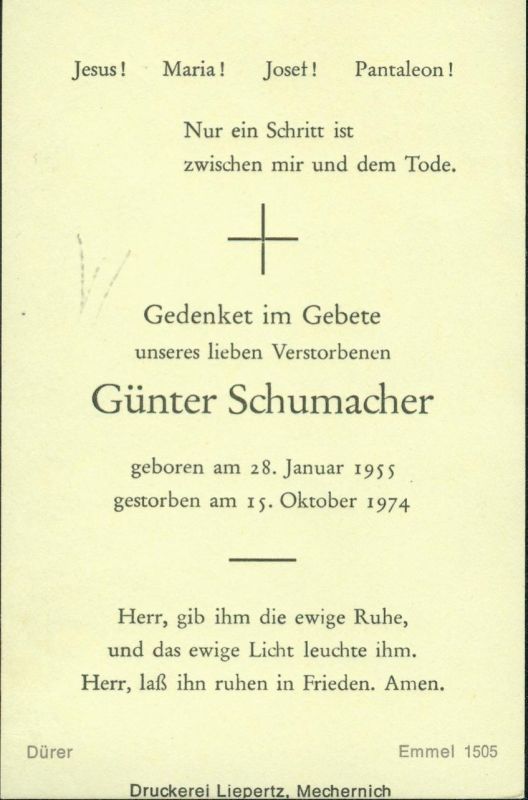 Jesus! Maria! Josef! Pantaleon!

Nur ein Schritt ist zwischen mir und dem Tode.

Gedenket im Gebete
unseres lieben Verstorbenen

Günter Schumacher

geboren am 28. Januar 1955
gestorben am 15. Oktober 1974

Herr, gib ihm die ewige Ruhe,
und das ewige Licht leuchte ihm.
Herr, laß ihn ruhen in Frieden. Amen.

Dürer

Emmel 1505

Druckerei Liepertz, Mechernich